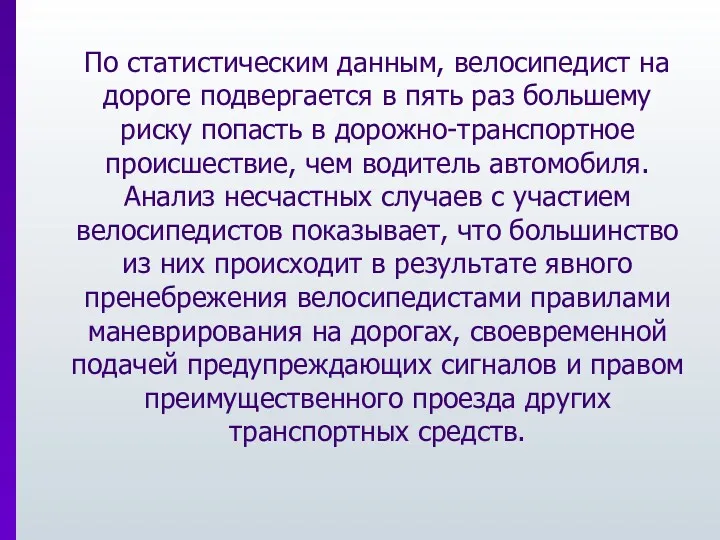 По статистическим данным, велосипедист на дороге подвергается в пять раз большему риску попасть в дорожно-транспортное происшествие, чем водитель автомобиля. Анализ несчастных случаев с участием велосипедистов показывает, что большинство из них происходит в результате явного пренебрежения велосипедистами правилами маневрирования на дорогах, своевременной подачей предупреждающих сигналов и правом преимущественного проезда других транспортных средств.